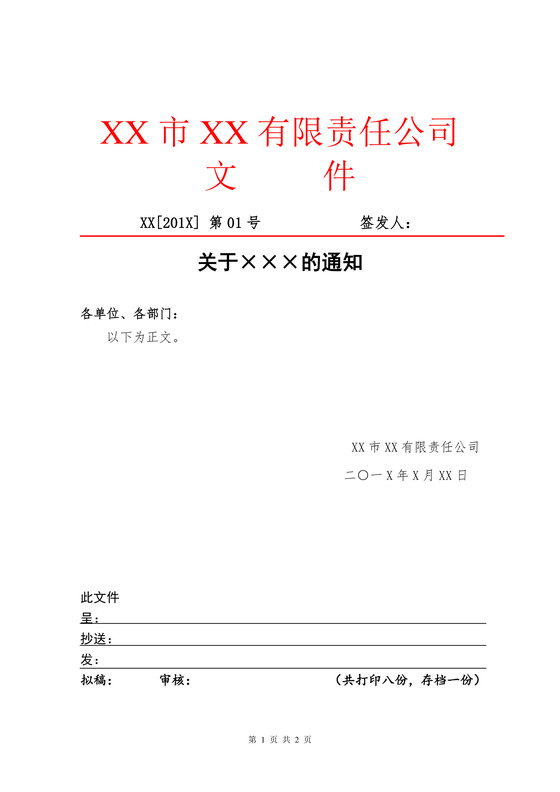 XX 市 XX 有限责任公司
文　　件

XX[201X] 第 01 号　　　　签发人：

关于×××的通知

各单位、各部门：
以下为正文。

XX 市 XX 有限责任公司
二〇一 X 年 X 月 XX 日

此文件
呈：
抄送：
发：
拟稿：　　审核：　　（共打印八份，存档一份）

第 1 页 共 2 页